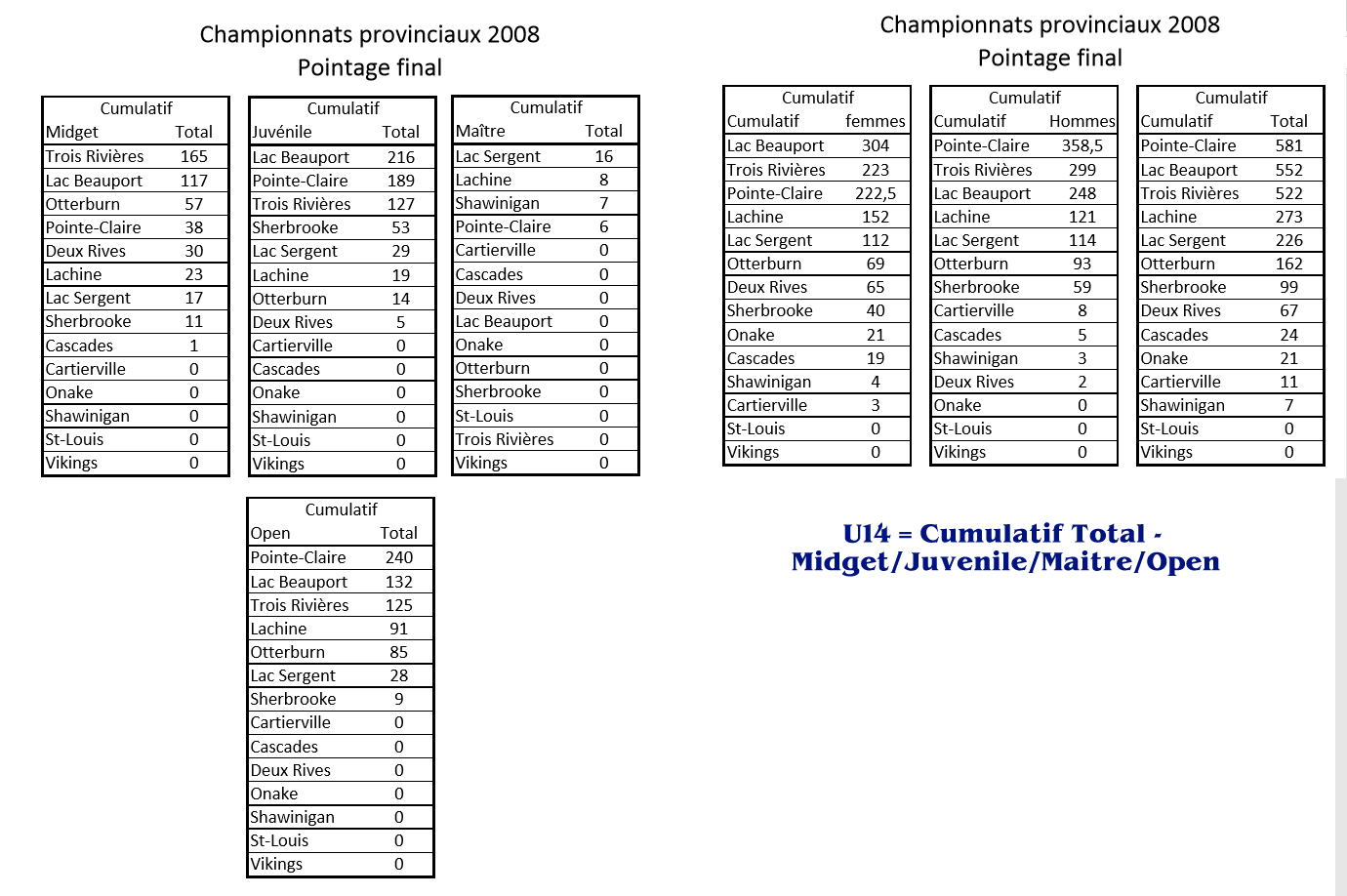 Championnats provinciaux 2008
Pointage final

| Cumulatif | |
|---|---|
| Midget | Total |
| Trois Rivières | 165 |
| Lac Beauport | 117 |
| Otterburn | 57 |
| Pointe-Claire | 38 |
| Deux Rives | 30 |
| Lachine | 23 |
| Lac Sergent | 17 |
| Sherbrooke | 11 |
| Cascades | 1 |
| Cartierville | 0 |
| Onake | 0 |
| Shawinigan | 0 |
| St-Louis | 0 |
| Vikings | 0 |

| Cumulatif | |
|---|---|
| Juvénile | Total |
| Lac Beauport | 216 |
| Pointe-Claire | 189 |
| Trois Rivières | 127 |
| Sherbrooke | 53 |
| Lac Sergent | 29 |
| Lachine | 19 |
| Otterburn | 14 |
| Deux Rives | 5 |
| Cartierville | 0 |
| Cascades | 0 |
| Onake | 0 |
| Shawinigan | 0 |
| St-Louis | 0 |
| Vikings | 0 |

| Cumulatif | |
|---|---|
| Maître | Total |
| Lac Sergent | 16 |
| Lachine | 8 |
| Shawinigan | 7 |
| Pointe-Claire | 6 |
| Cartierville | 0 |
| Cascades | 0 |
| Deux Rives | 0 |
| Lac Beauport | 0 |
| Onake | 0 |
| Otterburn | 0 |
| Sherbrooke | 0 |
| St-Louis | 0 |
| Trois Rivières | 0 |
| Vikings | 0 |

| Cumulatif | |
|---|---|
| Open | Total |
| Pointe-Claire | 240 |
| Lac Beauport | 132 |
| Trois Rivières | 125 |
| Lachine | 91 |
| Otterburn | 85 |
| Lac Sergent | 28 |
| Sherbrooke | 9 |
| Cartierville | 0 |
| Cascades | 0 |
| Deux Rives | 0 |
| Onake | 0 |
| Shawinigan | 0 |
| St-Louis | 0 |
| Vikings | 0 |

Championnats provinciaux 2008
Pointage final

| Cumulatif | |
|---|---|
| Cumulatif | femmes |
| Lac Beauport | 304 |
| Trois Rivières | 223 |
| Pointe-Claire | 222,5 |
| Lachine | 152 |
| Lac Sergent | 112 |
| Otterburn | 69 |
| Deux Rives | 65 |
| Sherbrooke | 40 |
| Onake | 21 |
| Cascades | 19 |
| Shawinigan | 4 |
| Cartierville | 3 |
| St-Louis | 0 |
| Vikings | 0 |

| Cumulatif | |
|---|---|
| Cumulatif | Hommes |
| Pointe-Claire | 358,5 |
| Trois Rivières | 299 |
| Lac Beauport | 248 |
| Lachine | 121 |
| Lac Sergent | 114 |
| Otterburn | 93 |
| Sherbrooke | 59 |
| Cartierville | 8 |
| Cascades | 5 |
| Shawinigan | 3 |
| Deux Rives | 2 |
| Onake | 0 |
| St-Louis | 0 |
| Vikings | 0 |

| Cumulatif | |
|---|---|
| Cumulatif | Total |
| Pointe-Claire | 581 |
| Lac Beauport | 552 |
| Trois Rivières | 522 |
| Lachine | 273 |
| Lac Sergent | 226 |
| Otterburn | 162 |
| Sherbrooke | 99 |
| Deux Rives | 67 |
| Cascades | 24 |
| Onake | 21 |
| Cartierville | 11 |
| Shawinigan | 7 |
| St-Louis | 0 |
| Vikings | 0 |

U14 = Cumulatif Total - Midget/Juvenile/Maitre/Open